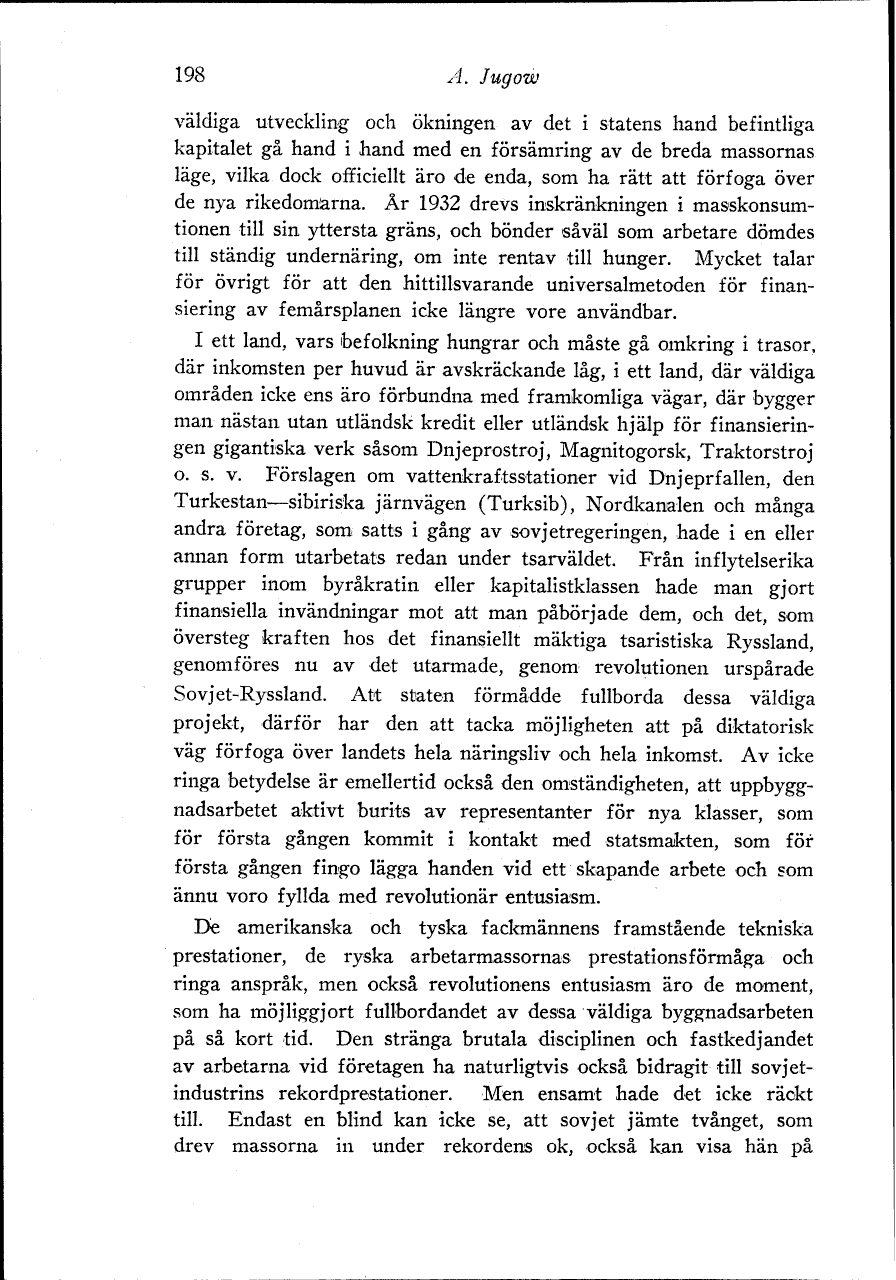 198 A. Jugow

väldiga utveckling och ökningen av det i statens hand befintliga kapitalet gå hand i hand med en försämring av de breda massornas läge, vilka dock officiellt äro de enda, som ha rätt att förfoga över de nya rikedomarna. År 1932 drevs inskränkningen i masskonsumtionen till sin yttersta gräns, och bönder såväl som arbetare dömdes till ständig undernäring, om inte rentav till hunger. Mycket talar för övrigt för att den hittillsvarande universalmetoden för finansiering av femårsplanen icke längre vore användbar.

I ett land, vars befolkning hungrar och måste gå omkring i trasor, där inkomsten per huvud är avskräckande låg, i ett land, där väldiga områden icke ens äro förbundna med framkomliga vägar, där bygger man nästan utan utländsk kredit eller utländsk hjälp för finansieringen gigantiska verk såsom Dnjeprostroj, Magnitogorsk, Traktorstroj o. s. v. Förslagen om vattenkraftsstationer vid Dnjeprfallen, den Turkestan—sibiriska järnvägen (Turksib), Nordkanalen och många andra företag, som satts i gång av sovjetregeringen, hade i en eller annan form utarbetats redan under tsarväldet. Från inflytelserika grupper inom byråkratin eller kapitalistklassen hade man gjort finansiella invändningar mot att man påbörjade dem, och det, som översteg kraften hos det finansiellt mäktiga tsaristiska Ryssland, genomföres nu av det utarmade, genom revolutionen urspårade Sovjet-Ryssland. Att staten förmådde fullborda dessa väldiga projekt, därför har den att tacka möjligheten att på diktatorisk väg förfoga över landets hela näringsliv och hela inkomst. Av icke ringa betydelse är emellertid också den omständigheten, att uppbyggnadsarbetet aktivt burits av representanter för nya klasser, som för första gången kommit i kontakt med statsmakten, som för första gången fingo lägga handen vid ett skapande arbete och som ännu voro fyllda med revolutionär entusiasm.

De amerikanska och tyska fackmännens framstående tekniska prestationer, de ryska arbetarmassornas prestationsförmåga och ringa anspråk, men också revolutionens entusiasm äro de moment, som ha möjliggjort fullbordandet av dessa väldiga byggnadsarbeten på så kort tid. Den stränga brutala disciplinen och fastkedjandet av arbetarna vid företagen ha naturligtvis också bidragit till sovjetindustrins rekordprestationer. Men ensamt hade det icke räckt till. Endast en blind kan icke se, att sovjet jämte tvånget, som drev massorna in under rekordens ok, också kan visa hän på